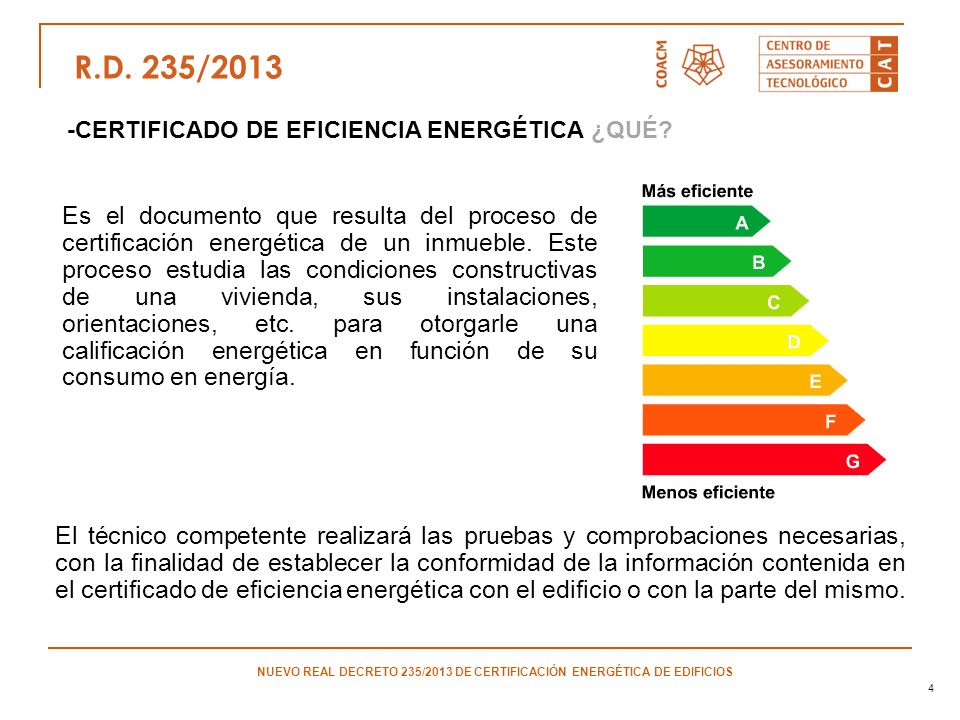 R.D. 235/2013

COACM

CENTRO DE ASESORAMIENTO TECNOLÓGICO

CAT

-CERTIFICADO DE EFICIENCIA ENERGÉTICA ¿QUÉ?

Es el documento que resulta del proceso de certificación energética de un inmueble. Este proceso estudia las condiciones constructivas de una vivienda, sus instalaciones, orientaciones, etc. para otorgarle una calificación energética en función de su consumo en energía.

Más eficiente

A

B

C

D

E

F

G

Menos eficiente

El técnico competente realizará las pruebas y comprobaciones necesarias, con la finalidad de establecer la conformidad de la información contenida en el certificado de eficiencia energética con el edificio o con la parte del mismo.

NUEVO REAL DECRETO 235/2013 DE CERTIFICACIÓN ENERGÉTICA DE EDIFICIOS

4